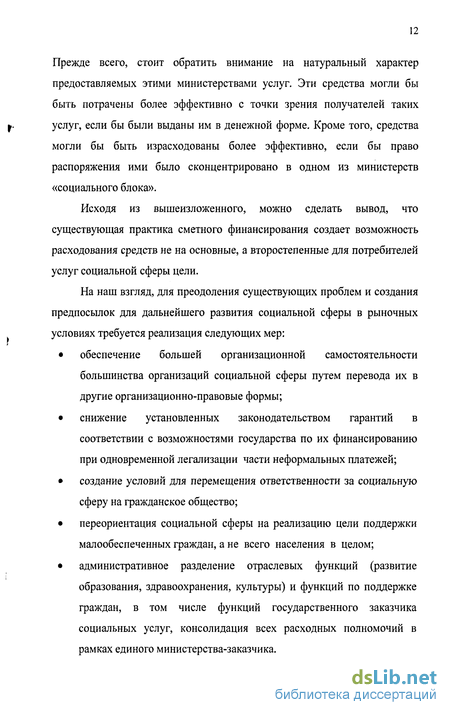 12

Прежде всего, стоит обратить внимание на натуральный характер предоставляемых этими министерствами услуг. Эти средства могли бы быть потрачены более эффективно с точки зрения получателей таких услуг, если бы были выданы им в денежной форме. Кроме того, средства могли бы быть израсходованы более эффективно, если бы право распоряжения ими было сконцентрировано в одном из министерств «социального блока».

Исходя из вышеизложенного, можно сделать вывод, что существующая практика сметного финансирования создает возможность расходования средств не на основные, а второстепенные для потребителей услуг социальной сферы цели.

На наш взгляд, для преодоления существующих проблем и создания предпосылок для дальнейшего развития социальной сферы в рыночных условиях требуется реализация следующих мер:

• обеспечение большей организационной самостоятельности большинства организаций социальной сферы путем перевода их в другие организационно-правовые формы;

• снижение установленных законодательством гарантий в соответствии с возможностями государства по их финансированию при одновременной легализации части неформальных платежей;

• создание условий для перемещения ответственности за социальную сферу на гражданское общество;

• переориентация социальной сферы на реализацию цели поддержки малообеспеченных граждан, а не всего населения в целом;

• административное разделение отраслевых функций (развитие образования, здравоохранения, культуры) и функций по поддержке граждан, в том числе функций государственного заказчика социальных услуг, консолидация всех расходных полномочий в рамках единого министерства-заказчика.

dsLib.net
библиотека диссертаций